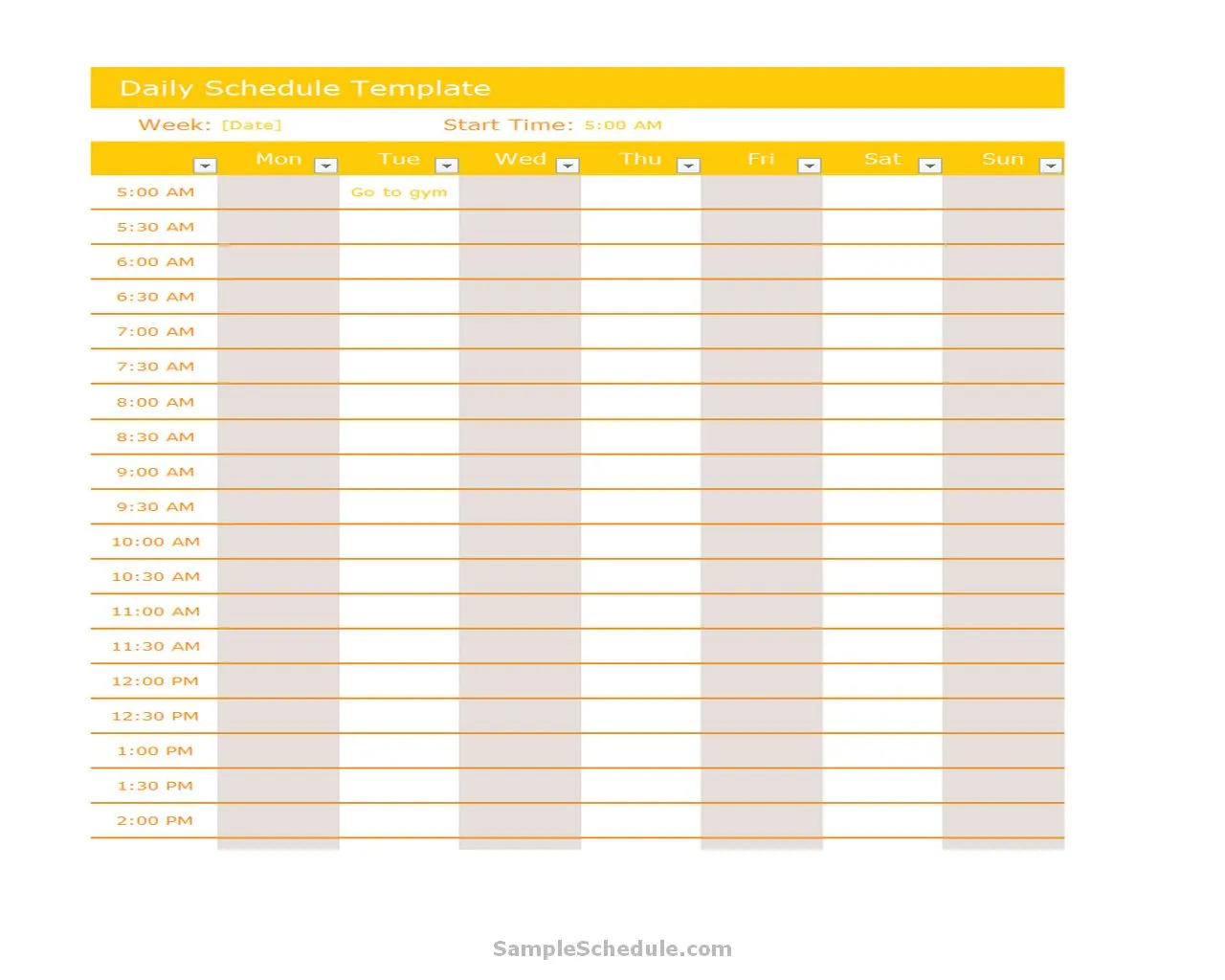 Daily Schedule Template

Week: [Date] Start Time: 5:00 AM

| | Mon | Tue | Wed | Thu | Fri | Sat | Sun |
|---|---|---|---|---|---|---|---|
| 5:00 AM | | Go to gym | | | | | |
| 5:30 AM | | | | | | | |
| 6:00 AM | | | | | | | |
| 6:30 AM | | | | | | | |
| 7:00 AM | | | | | | | |
| 7:30 AM | | | | | | | |
| 8:00 AM | | | | | | | |
| 8:30 AM | | | | | | | |
| 9:00 AM | | | | | | | |
| 9:30 AM | | | | | | | |
| 10:00 AM | | | | | | | |
| 10:30 AM | | | | | | | |
| 11:00 AM | | | | | | | |
| 11:30 AM | | | | | | | |
| 12:00 PM | | | | | | | |
| 12:30 PM | | | | | | | |
| 1:00 PM | | | | | | | |
| 1:30 PM | | | | | | | |
| 2:00 PM | | | | | | | |

SampleSchedule.com